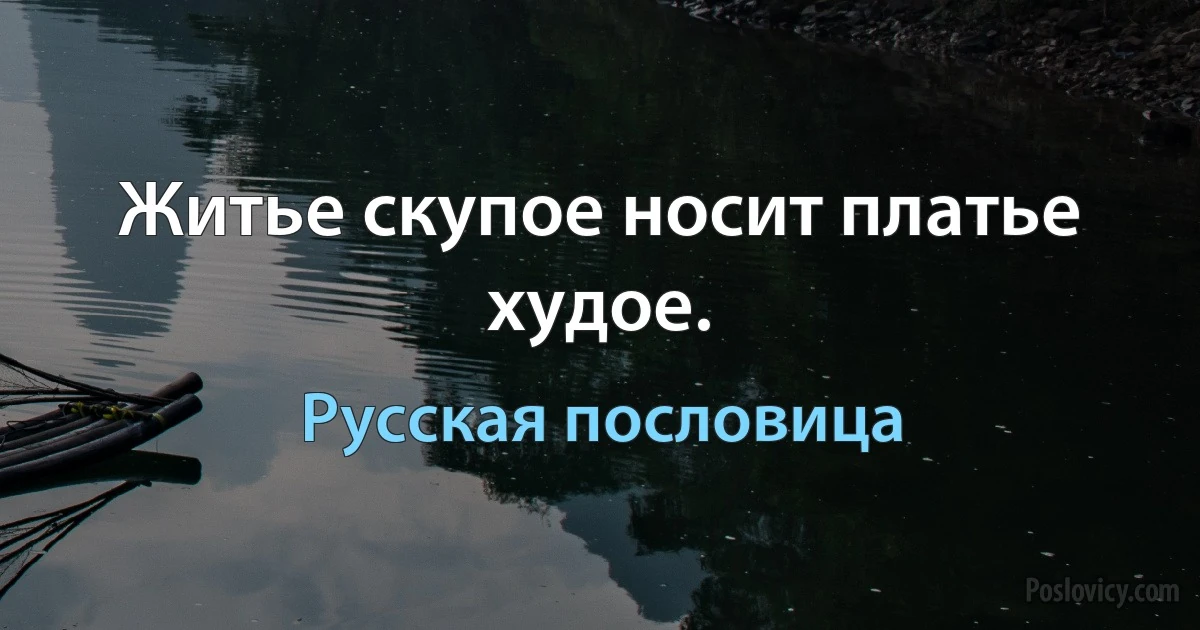 Житье скупое носит платье худое.

Русская пословица

Poslovicy.com